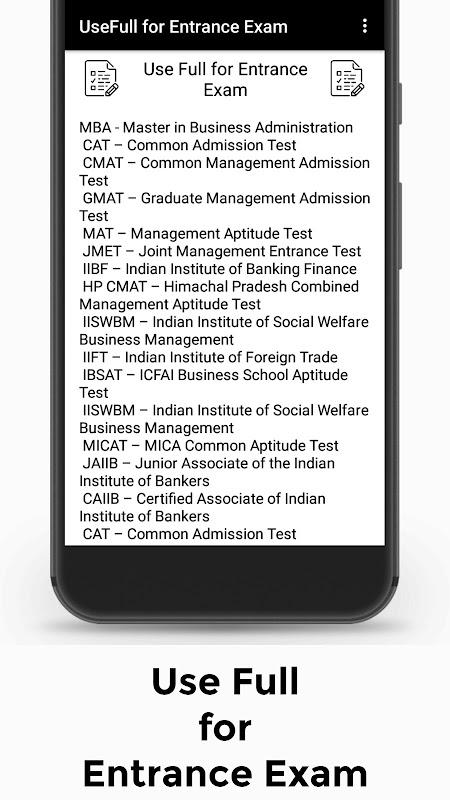 UseFull for Entrance Exam

Use Full for Entrance Exam

MBA - Master in Business Administration
CAT – Common Admission Test
CMAT – Common Management Admission Test
GMAT – Graduate Management Admission Test
MAT – Management Aptitude Test
JMET – Joint Management Entrance Test
IIBF – Indian Institute of Banking Finance
HP CMAT – Himachal Pradesh Combined Management Aptitude Test
IISWBM – Indian Institute of Social Welfare Business Management
IIFT – Indian Institute of Foreign Trade
IBSAT – ICFAI Business School Aptitude Test
IISWBM – Indian Institute of Social Welfare Business Management
MICAT – MICA Common Aptitude Test
JAIIB – Junior Associate of the Indian Institute of Bankers
CAIIB – Certified Associate of Indian Institute of Bankers
CAT – Common Admission Test

Use Full
for
Entrance Exam